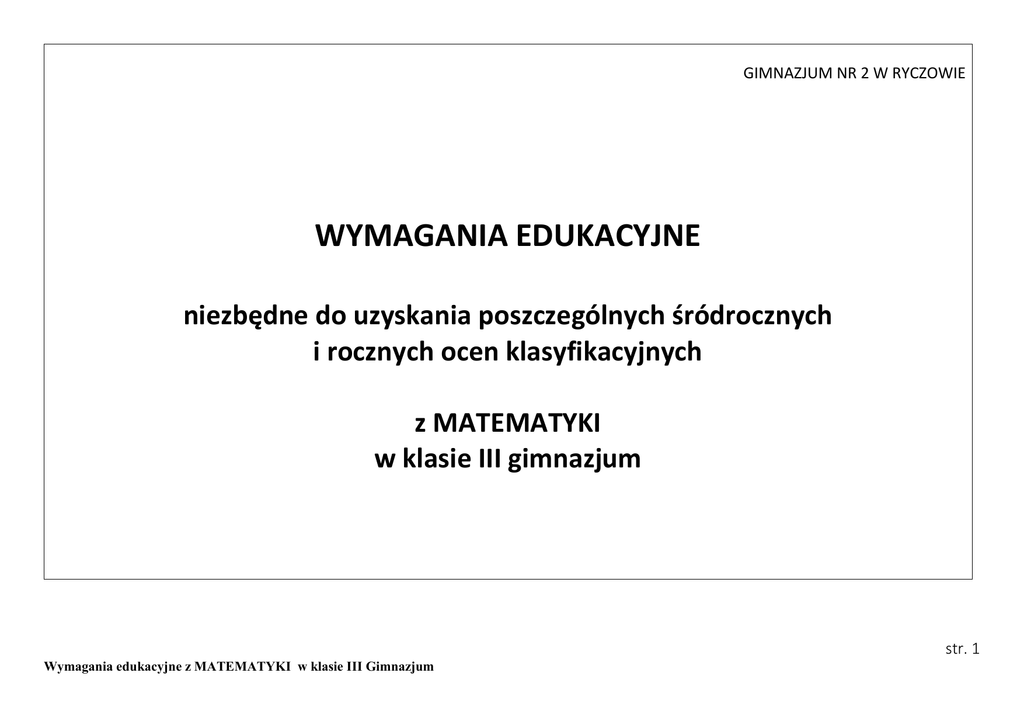 GIMNAZJUM NR 2 W RYCZOWIE

WYMAGANIA EDUKACYJNE

niezbędne do uzyskania poszczególnych śródrocznych i rocznych ocen klasyfikacyjnych

z MATEMATYKI
w klasie III gimnazjum

str. 1

Wymagania edukacyjne z MATEMATYKI w klasie III Gimnazjum